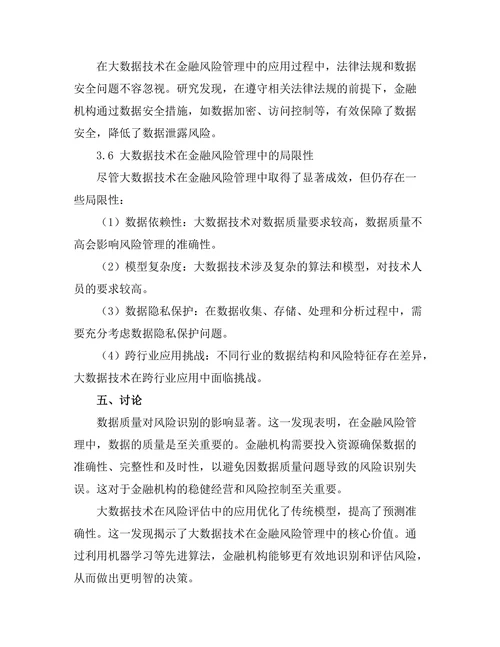 在大数据技术在金融风险管理中的应用过程中，法律法规和数据安全问题不容忽视。研究发现，在遵守相关法律法规的前提下，金融机构通过数据安全措施，如数据加密、访问控制等，有效保障了数据安全，降低了数据泄露风险。

3.6 大数据技术在金融风险管理中的局限性

尽管大数据技术在金融风险管理中取得了显著成效，但仍存在一些局限性：

（1）数据依赖性：大数据技术对数据质量要求较高，数据质量不高会影响风险管理的准确性。

（2）模型复杂度：大数据技术涉及复杂的算法和模型，对技术人员的要求较高。

（3）数据隐私保护：在数据收集、存储、处理和分析过程中，需要充分考虑数据隐私保护问题。

（4）跨行业应用挑战：不同行业的数据结构和风险特征存在差异，大数据技术在跨行业应用中面临挑战。

五、讨论

数据质量对风险识别的影响显著。这一发现表明，在金融风险管理中，数据的质量是至关重要的。金融机构需要投入资源确保数据的准确性、完整性和及时性，以避免因数据质量问题导致的风险识别失误。这对于金融机构的稳健经营和风险控制至关重要。

大数据技术在风险评估中的应用优化了传统模型，提高了预测准确性。这一发现揭示了大数据技术在金融风险管理中的核心价值。通过利用机器学习等先进算法，金融机构能够更有效地识别和评估风险，从而做出更明智的决策。